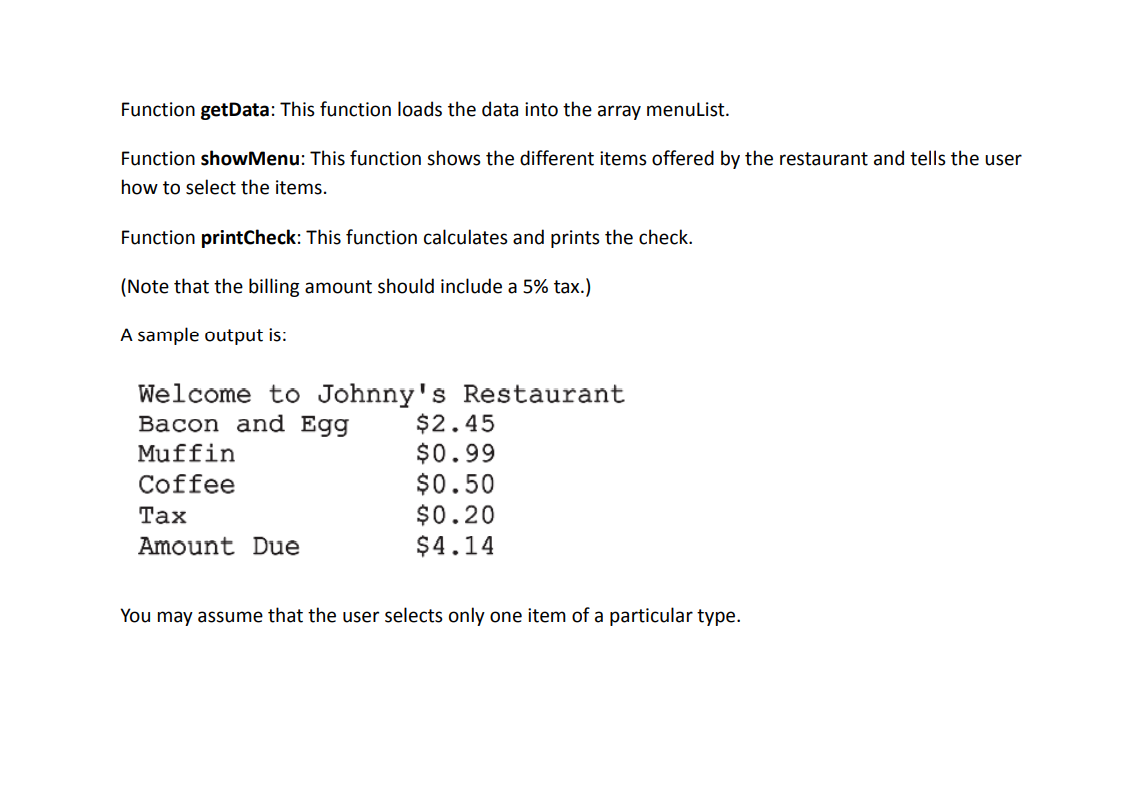 Function getData: This function loads the data into the array menuList.

Function showMenu: This function shows the different items offered by the restaurant and tells the user how to select the items.

Function printCheck: This function calculates and prints the check.

(Note that the billing amount should include a 5% tax.)

A sample output is:

Welcome to Johnny's Restaurant
Bacon and Egg $2.45
Muffin $0.99
Coffee $0.50
Tax $0.20
Amount Due $4.14

You may assume that the user selects only one item of a particular type.